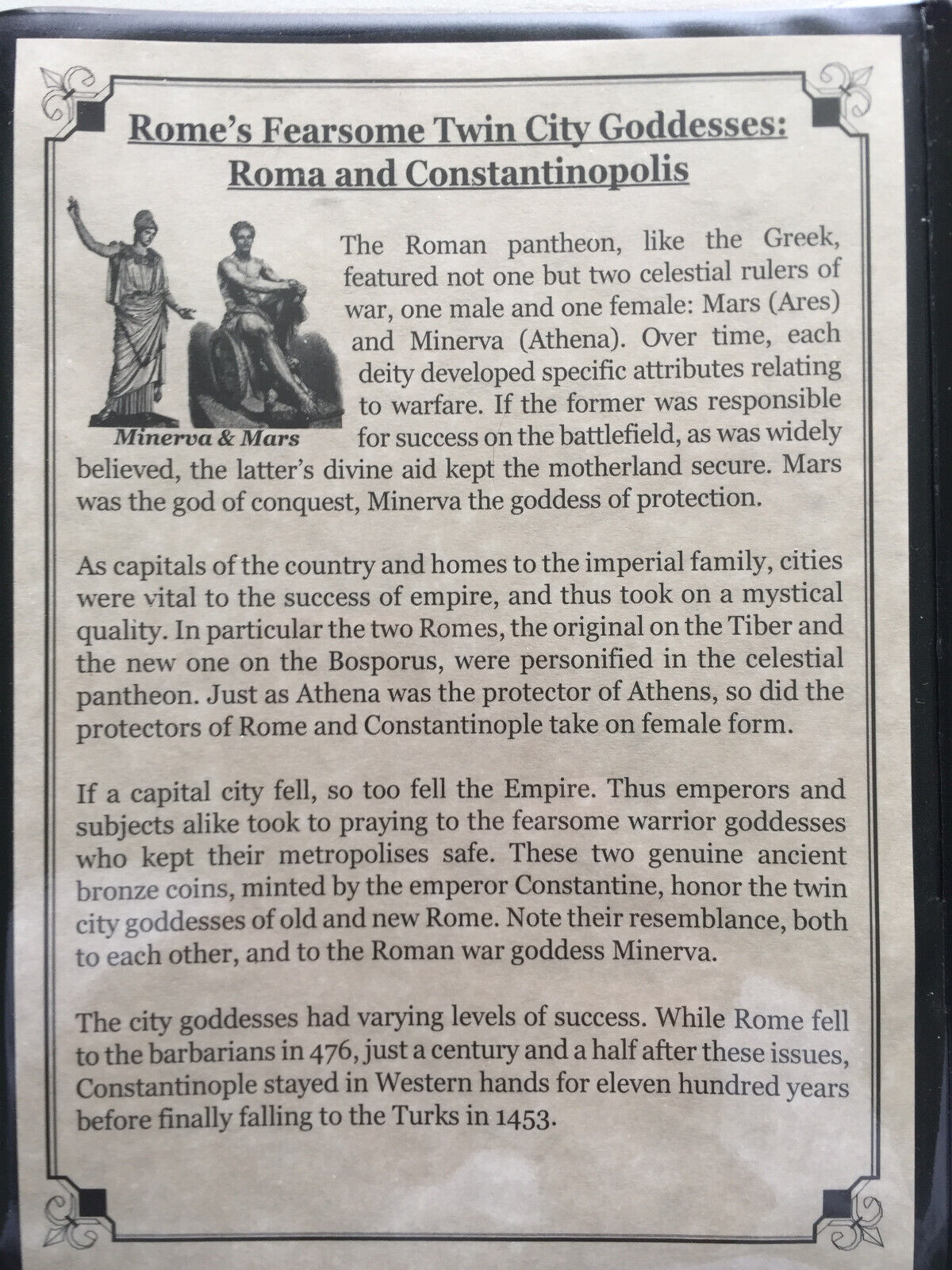 Rome's Fearsome Twin City Goddesses: Roma and Constantinopolis

Minerva & Mars

The Roman pantheon, like the Greek, featured not one but two celestial rulers of war, one male and one female: Mars (Ares) and Minerva (Athena). Over time, each deity developed specific attributes relating to warfare. If the former was responsible for success on the battlefield, as was widely believed, the latter's divine aid kept the motherland secure. Mars was the god of conquest, Minerva the goddess of protection.

As capitals of the country and homes to the imperial family, cities were vital to the success of empire, and thus took on a mystical quality. In particular the two Romes, the original on the Tiber and the new one on the Bosporus, were personified in the celestial pantheon. Just as Athena was the protector of Athens, so did the protectors of Rome and Constantinople take on female form.

If a capital city fell, so too fell the Empire. Thus emperors and subjects alike took to praying to the fearsome warrior goddesses who kept their metropolises safe. These two genuine ancient bronze coins, minted by the emperor Constantine, honor the twin city goddesses of old and new Rome. Note their resemblance, both to each other, and to the Roman war goddess Minerva.

The city goddesses had varying levels of success. While Rome fell to the barbarians in 476, just a century and a half after these issues, Constantinople stayed in Western hands for eleven hundred years before finally falling to the Turks in 1453.